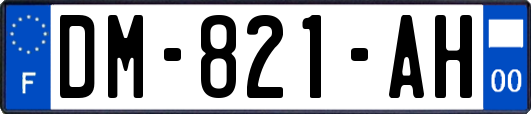 F
DM-821-AH
00